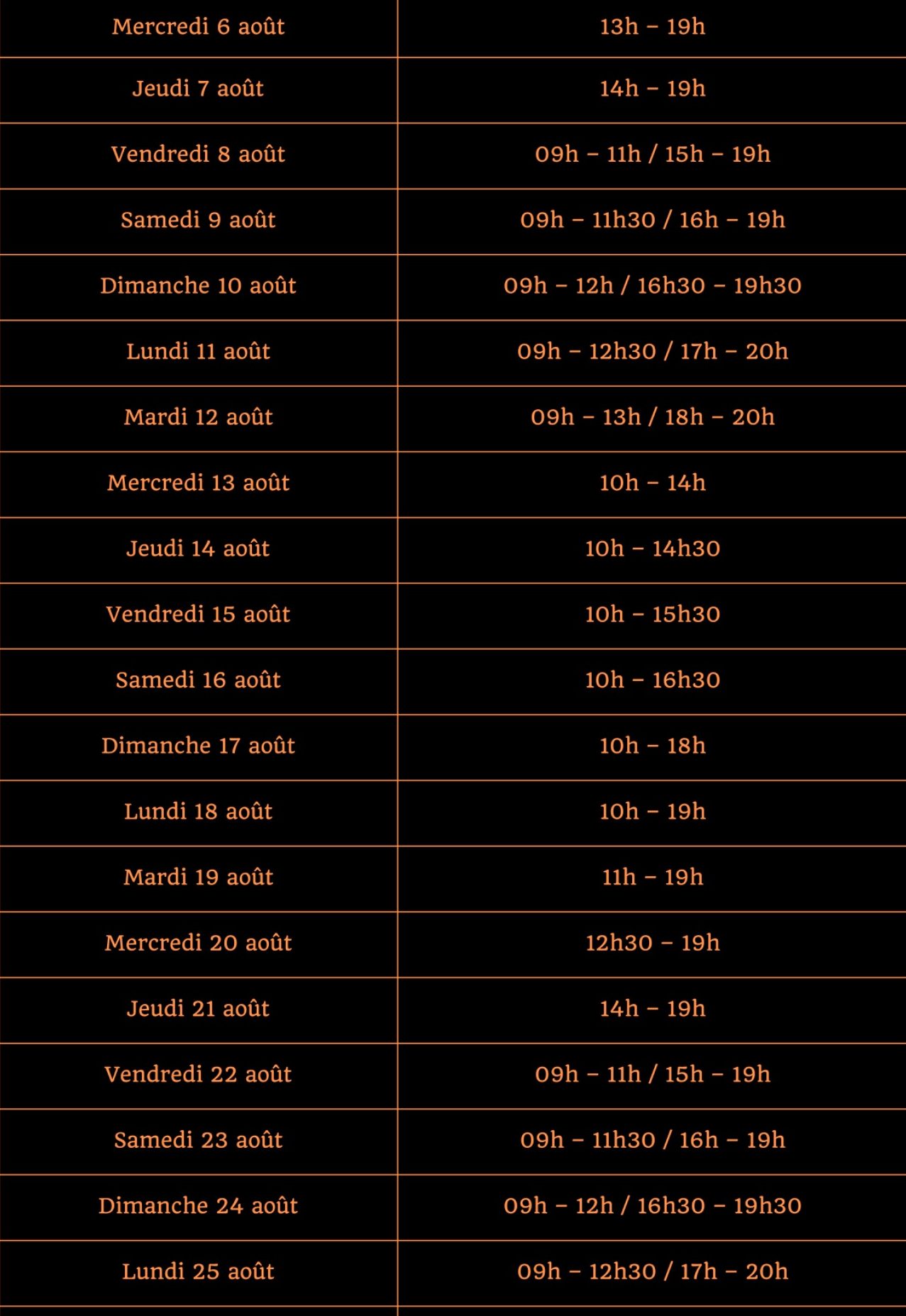 | | |
|---|---|
| Mercredi 6 août | 13h – 19h |
| Jeudi 7 août | 14h – 19h |
| Vendredi 8 août | 09h – 11h / 15h – 19h |
| Samedi 9 août | 09h – 11h30 / 16h – 19h |
| Dimanche 10 août | 09h – 12h / 16h30 – 19h30 |
| Lundi 11 août | 09h – 12h30 / 17h – 20h |
| Mardi 12 août | 09h – 13h / 18h – 20h |
| Mercredi 13 août | 10h – 14h |
| Jeudi 14 août | 10h – 14h30 |
| Vendredi 15 août | 10h – 15h30 |
| Samedi 16 août | 10h – 16h30 |
| Dimanche 17 août | 10h – 18h |
| Lundi 18 août | 10h – 19h |
| Mardi 19 août | 11h – 19h |
| Mercredi 20 août | 12h30 – 19h |
| Jeudi 21 août | 14h – 19h |
| Vendredi 22 août | 09h – 11h / 15h – 19h |
| Samedi 23 août | 09h – 11h30 / 16h – 19h |
| Dimanche 24 août | 09h – 12h / 16h30 – 19h30 |
| Lundi 25 août | 09h – 12h30 / 17h – 20h |